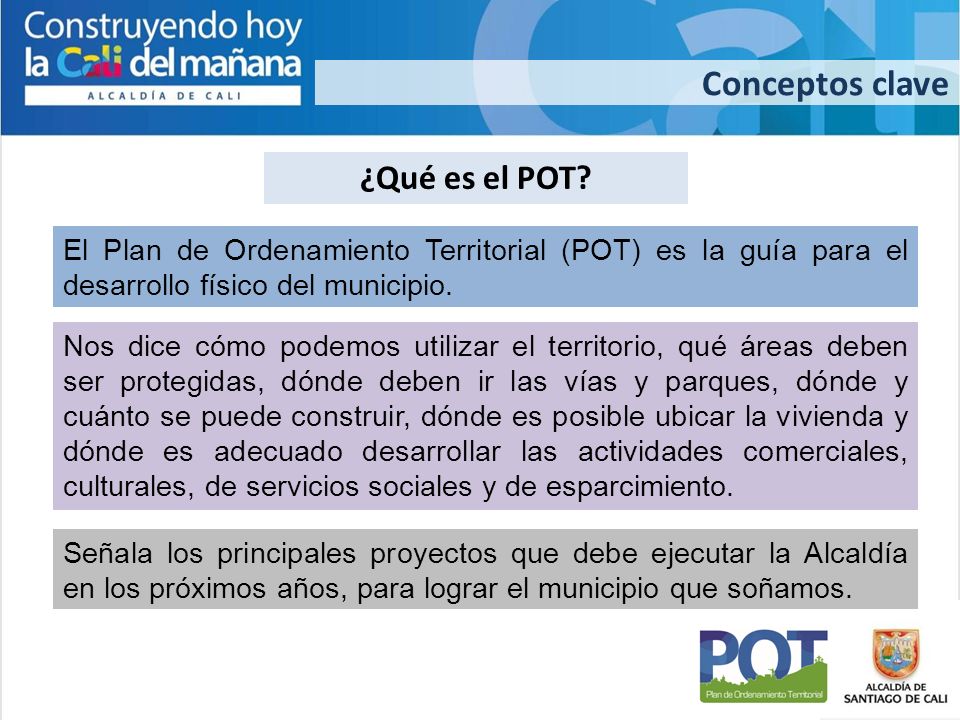 Construyendo hoy la Cali del mañana
ALCALDÍA DE CALI

Conceptos clave

¿Qué es el POT?

El Plan de Ordenamiento Territorial (POT) es la guía para el desarrollo físico del municipio.

Nos dice cómo podemos utilizar el territorio, qué áreas deben ser protegidas, dónde deben ir las vías y parques, dónde y cuánto se puede construir, dónde es posible ubicar la vivienda y dónde es adecuado desarrollar las actividades comerciales, culturales, de servicios sociales y de esparcimiento.

Señala los principales proyectos que debe ejecutar la Alcaldía en los próximos años, para lograr el municipio que soñamos.

POT
Plan de Ordenamiento Territorial

ALCALDÍA DE SANTIAGO DE CALI